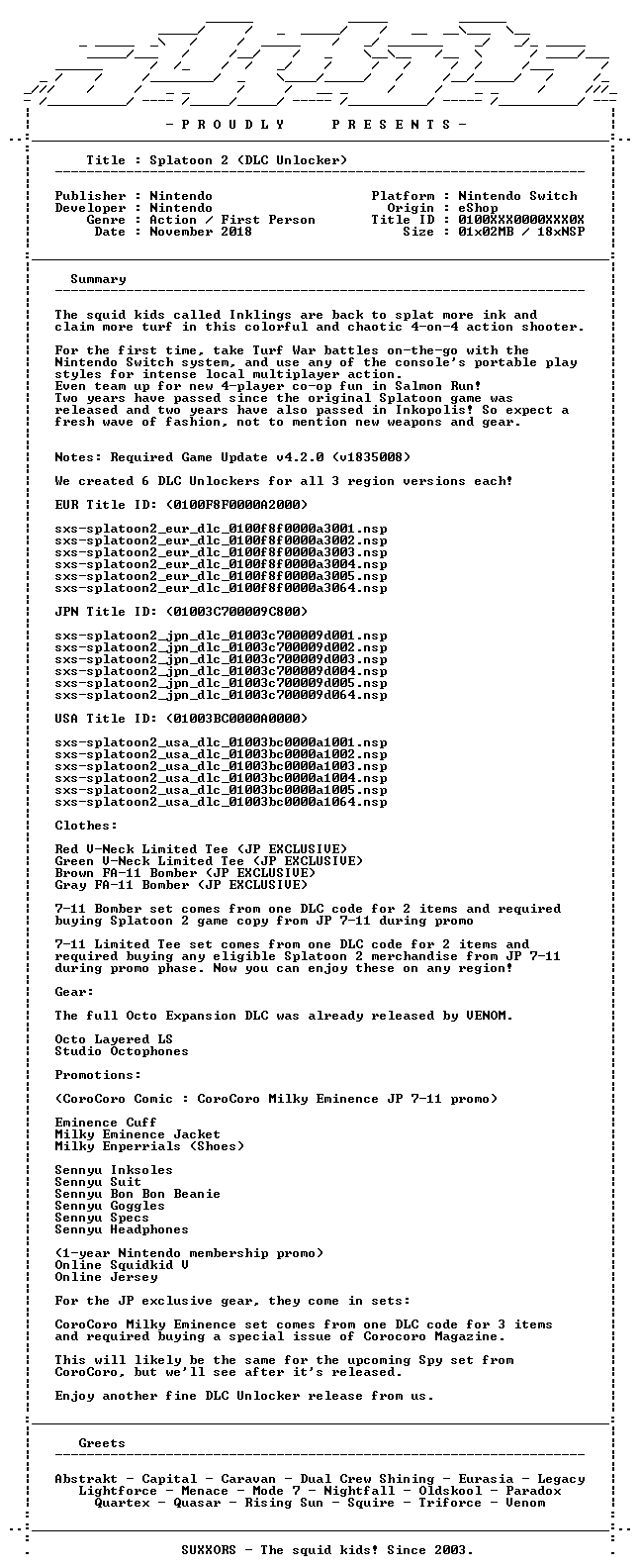 - P R O U D L Y P R E S E N T S -

Title : Splatoon 2 (DLC Unlocker)

Publisher : Nintendo
Developer : Nintendo
Genre : Action / First Person
Date : November 2018

Platform : Nintendo Switch
Origin : eShop
Title ID : 0100XXX0000XXX0X
Size : 01x02MB / 18xNSP

Summary

The squid kids called Inklings are back to splat more ink and claim more turf in this colorful and chaotic 4-on-4 action shooter.

For the first time, take Turf War battles on-the-go with the Nintendo Switch system, and use any of the console's portable play styles for intense local multiplayer action.
Even team up for new 4-player co-op fun in Salmon Run!
Two years have passed since the original Splatoon game was released and two years have also passed in Inkopolis! So expect a fresh wave of fashion, not to mention new weapons and gear.

Notes: Required Game Update v4.2.0 (v1835008)

We created 6 DLC Unlockers for all 3 region versions each!

EUR Title ID: (0100F8F0000A2000)

sxs-splatoon2_eur_dlc_0100f8f0000a3001.nsp
sxs-splatoon2_eur_dlc_0100f8f0000a3002.nsp
sxs-splatoon2_eur_dlc_0100f8f0000a3003.nsp
sxs-splatoon2_eur_dlc_0100f8f0000a3004.nsp
sxs-splatoon2_eur_dlc_0100f8f0000a3005.nsp
sxs-splatoon2_eur_dlc_0100f8f0000a3064.nsp

JPN Title ID: (01003C700009C800)

sxs-splatoon2_jpn_dlc_01003c700009d001.nsp
sxs-splatoon2_jpn_dlc_01003c700009d002.nsp
sxs-splatoon2_jpn_dlc_01003c700009d003.nsp
sxs-splatoon2_jpn_dlc_01003c700009d004.nsp
sxs-splatoon2_jpn_dlc_01003c700009d005.nsp
sxs-splatoon2_jpn_dlc_01003c700009d064.nsp

USA Title ID: (01003BC0000A0000)

sxs-splatoon2_usa_dlc_01003bc0000a1001.nsp
sxs-splatoon2_usa_dlc_01003bc0000a1002.nsp
sxs-splatoon2_usa_dlc_01003bc0000a1003.nsp
sxs-splatoon2_usa_dlc_01003bc0000a1004.nsp
sxs-splatoon2_usa_dlc_01003bc0000a1005.nsp
sxs-splatoon2_usa_dlc_01003bc0000a1064.nsp

Clothes:

Red V-Neck Limited Tee (JP EXCLUSIVE)
Green V-Neck Limited Tee (JP EXCLUSIVE)
Brown FA-11 Bomber (JP EXCLUSIVE)
Gray FA-11 Bomber (JP EXCLUSIVE)

7-11 Bomber set comes from one DLC code for 2 items and required buying Splatoon 2 game copy from JP 7-11 during promo

7-11 Limited Tee set comes from one DLC code for 2 items and required buying any eligible Splatoon 2 merchandise from JP 7-11 during promo phase. Now you can enjoy these on any region!

Gear:

The full Octo Expansion DLC was already released by VENOM.

Octo Layered LS
Studio Octophones

Promotions:

(CoroCoro Comic : CoroCoro Milky Eminence JP 7-11 promo)

Eminence Cuff
Milky Eminence Jacket
Milky Enperrials (Shoes)

Sennyu Inksoles
Sennyu Suit
Sennyu Bon Bon Beanie
Sennyu Goggles
Sennyu Specs
Sennyu Headphones

(1-year Nintendo membership promo)
Online Squidkid V
Online Jersey

For the JP exclusive gear, they come in sets:

CoroCoro Milky Eminence set comes from one DLC code for 3 items and required buying a special issue of Corocoro Magazine.

This will likely be the same for the upcoming Spy set from CoroCoro, but we'll see after it's released.

Enjoy another fine DLC Unlocker release from us.

Greets

Abstrakt - Capital - Caravan - Dual Crew Shining - Eurasia - Legacy
Lightforce - Menace - Mode 7 - Nightfall - Oldskool - Paradox
Quartex - Quasar - Rising Sun - Squire - Triforce - Venom

SUXXORS - The squid kids! Since 2003.